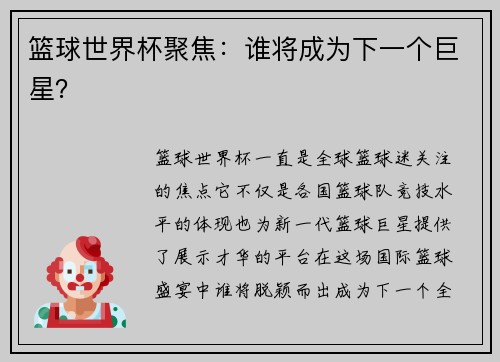 篮球世界杯聚焦：谁将成为下一个巨星?

篮球世界杯一直是全球篮球迷关注的焦点它不仅是各国篮球队竞技水平的体现也为新一代篮球巨星提供了展示才华的平台在这场国际篮球盛宴中谁将脱颖而出成为下一个全